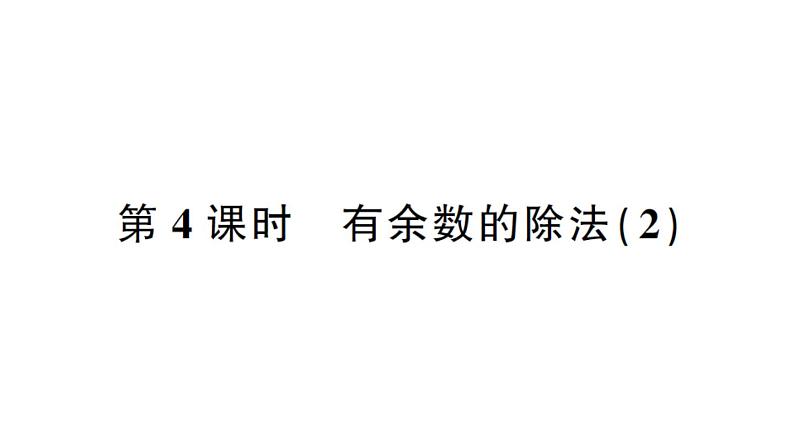 第 4 课时　有余数的除法(2)